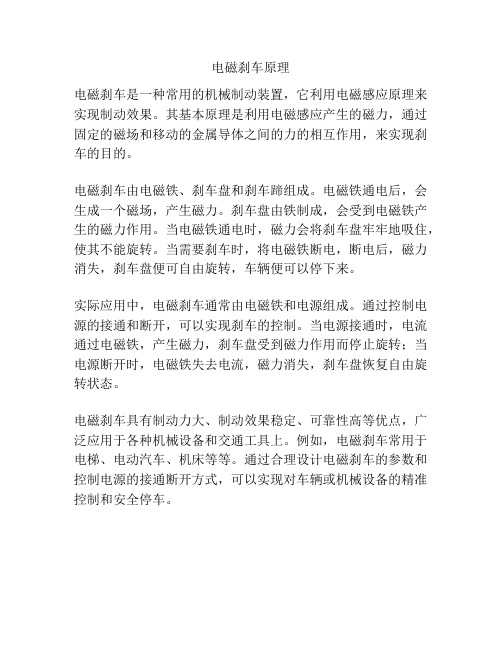 电磁刹车原理

电磁刹车是一种常用的机械制动装置，它利用电磁感应原理来实现制动效果。其基本原理是利用电磁感应产生的磁力，通过固定的磁场和移动的金属导体之间的力的相互作用，来实现刹车的目的。

电磁刹车由电磁铁、刹车盘和刹车蹄组成。电磁铁通电后，会生成一个磁场，产生磁力。刹车盘由铁制成，会受到电磁铁产生的磁力作用。当电磁铁通电时，磁力会将刹车盘牢牢地吸住，使其不能旋转。当需要刹车时，将电磁铁断电，断电后，磁力消失，刹车盘便可自由旋转，车辆便可以停下来。

实际应用中，电磁刹车通常由电磁铁和电源组成。通过控制电源的接通和断开，可以实现刹车的控制。当电源接通时，电流通过电磁铁，产生磁力，刹车盘受到磁力作用而停止旋转；当电源断开时，电磁铁失去电流，磁力消失，刹车盘恢复自由旋转状态。

电磁刹车具有制动力大、制动效果稳定、可靠性高等优点，广泛应用于各种机械设备和交通工具上。例如，电磁刹车常用于电梯、电动汽车、机床等等。通过合理设计电磁刹车的参数和控制电源的接通断开方式，可以实现对车辆或机械设备的精准控制和安全停车。